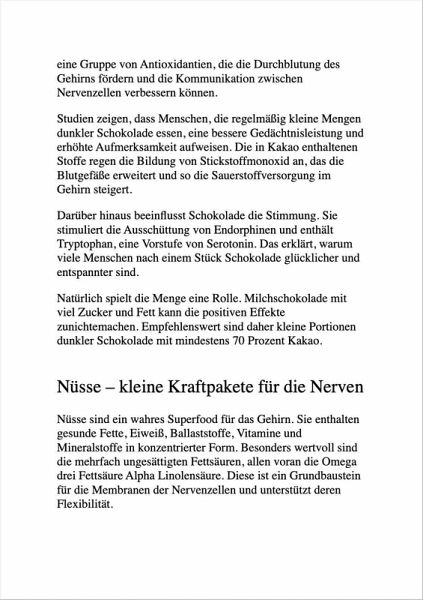 eine Gruppe von Antioxidantien, die die Durchblutung des Gehirns fördern und die Kommunikation zwischen Nervenzellen verbessern können.

Studien zeigen, dass Menschen, die regelmäßig kleine Mengen dunkler Schokolade essen, eine bessere Gedächtnisleistung und erhöhte Aufmerksamkeit aufweisen. Die in Kakao enthaltenen Stoffe regen die Bildung von Stickstoffmonoxid an, das die Blutgefäße erweitert und so die Sauerstoffversorgung im Gehirn steigert.

Darüber hinaus beeinflusst Schokolade die Stimmung. Sie stimuliert die Ausschüttung von Endorphinen und enthält Tryptophan, eine Vorstufe von Serotonin. Das erklärt, warum viele Menschen nach einem Stück Schokolade glücklicher und entspannter sind.

Natürlich spielt die Menge eine Rolle. Milchschokolade mit viel Zucker und Fett kann die positiven Effekte zunichtemachen. Empfehlenswert sind daher kleine Portionen dunkler Schokolade mit mindestens 70 Prozent Kakao.

Nüsse – kleine Kraftpakete für die Nerven

Nüsse sind ein wahres Superfood für das Gehirn. Sie enthalten gesunde Fette, Eiweiß, Ballaststoffe, Vitamine und Mineralstoffe in konzentrierter Form. Besonders wertvoll sind die mehrfach ungesättigten Fettsäuren, allen voran die Omega drei Fettsäure Alpha Linolensäure. Diese ist ein Grundbaustein für die Membranen der Nervenzellen und unterstützt deren Flexibilität.